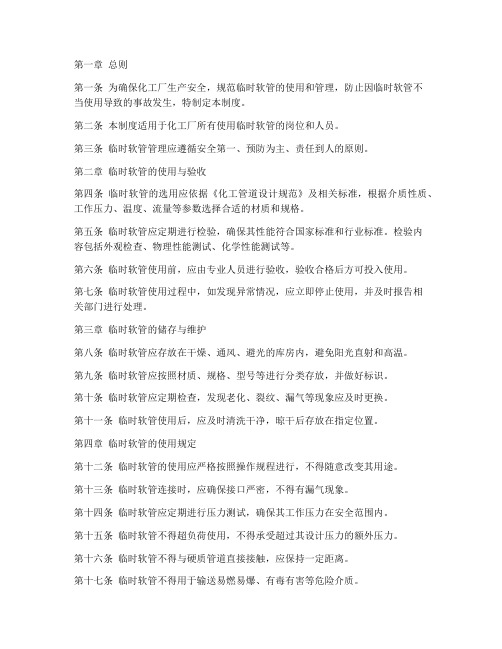 第一章 总则

第一条 为确保化工厂生产安全，规范临时软管的使用和管理，防止因临时软管不当使用导致的事故发生，特制定本制度。

第二条 本制度适用于化工厂所有使用临时软管的岗位和人员。

第三条 临时软管管理应遵循安全第一、预防为主、责任到人的原则。

第二章 临时软管的使用与验收

第四条 临时软管的选用应依据《化工管道设计规范》及相关标准，根据介质性质、工作压力、温度、流量等参数选择合适的材质和规格。

第五条 临时软管应定期进行检验，确保其性能符合国家标准和行业标准。检验内容包括外观检查、物理性能测试、化学性能测试等。

第六条 临时软管使用前，应由专业人员进行验收，验收合格后方可投入使用。

第七条 临时软管使用过程中，如发现异常情况，应立即停止使用，并及时报告相关部门进行处理。

第三章 临时软管的储存与维护

第八条 临时软管应存放在干燥、通风、避光的库房内，避免阳光直射和高温。

第九条 临时软管应按照材质、规格、型号等进行分类存放，并做好标识。

第十条 临时软管应定期检查，发现老化、裂纹、漏气等现象应及时更换。

第十一条 临时软管使用后，应及时清洗干净，晾干后存放在指定位置。

第四章 临时软管的使用规定

第十二条 临时软管的使用应严格按照操作规程进行，不得随意改变其用途。

第十三条 临时软管连接时，应确保接口严密，不得有漏气现象。

第十四条 临时软管应定期进行压力测试，确保其工作压力在安全范围内。

第十五条 临时软管不得超负荷使用，不得承受超过其设计压力的额外压力。

第十六条 临时软管不得与硬质管道直接接触，应保持一定距离。

第十七条 临时软管不得用于输送易燃易爆、有毒有害等危险介质。